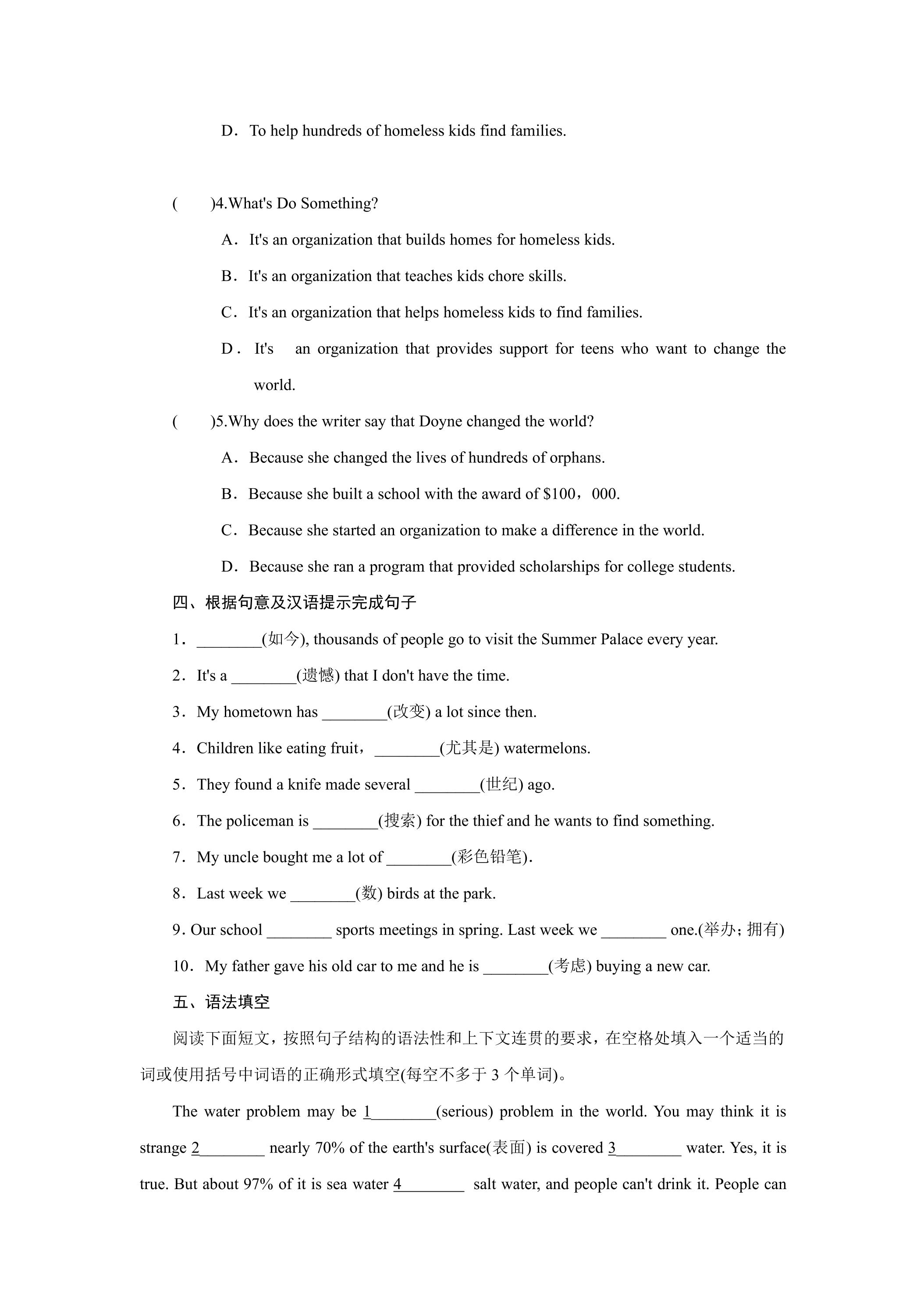 D．To help hundreds of homeless kids find families.

(　　)4.What's Do Something?

A．It's an organization that builds homes for homeless kids.

B．It's an organization that teaches kids chore skills.

C．It's an organization that helps homeless kids to find families.

D．It's an organization that provides support for teens who want to change the world.

(　　)5.Why does the writer say that Doyne changed the world?

A．Because she changed the lives of hundreds of orphans.

B．Because she built a school with the award of $100，000.

C．Because she started an organization to make a difference in the world.

D．Because she ran a program that provided scholarships for college students.

四、根据句意及汉语提示完成句子

1．____(如今), thousands of people go to visit the Summer Palace every year.

2．It's a ____(遗憾) that I don't have the time.

3．My hometown has ____(改变) a lot since then.

4．Children like eating fruit，____(尤其是) watermelons.

5．They found a knife made several ____(世纪) ago.

6．The policeman is ____(搜索) for the thief and he wants to find something.

7．My uncle bought me a lot of ____(彩色铅笔).

8．Last week we ____(数) birds at the park.

9. Our school ____ sports meetings in spring. Last week we ____ one.(举办；拥有)

10．My father gave his old car to me and he is ____(考虑) buying a new car.

五、语法填空

阅读下面短文，按照句子结构的语法性和上下文连贯的要求，在空格处填入一个适当的词或使用括号中词语的正确形式填空(每空不多于3个单词)。

The water problem may be 1____(serious) problem in the world. You may think it is strange 2____ nearly 70% of the earth's surface(表面) is covered 3____ water. Yes, it is true. But about 97% of it is sea water 4____ salt water, and people can't drink it. People can